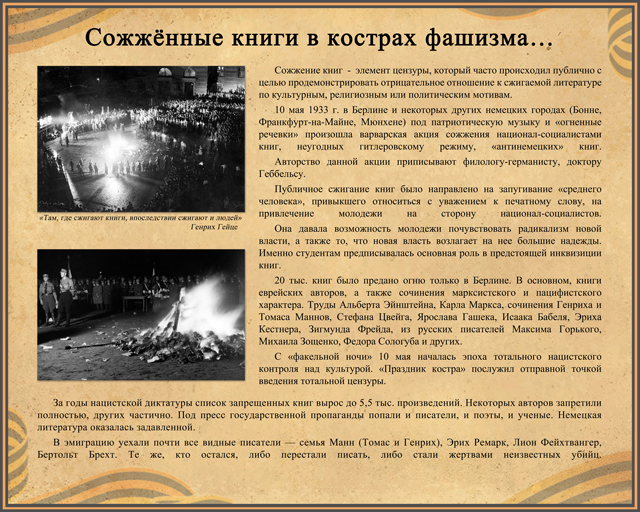 Сожжённые книги в кострах фашизма…

«Там, где сжигают книги, впоследствии сжигают и людей»
Генрих Гейне

Сожжение книг - элемент цензуры, который часто происходил публично с целью продемонстрировать отрицательное отношение к сжигаемой литературе по культурным, религиозным или политическим мотивам.

10 мая 1933 г. в Берлине и некоторых других немецких городах (Бонне, Франкфурт-на-Майне, Мюнхене) под патриотическую музыку и «огненные речевки» произошла варварская акция сожжения национал-социалистами книг, неугодных гитлеровскому режиму, «антинемецких» книг. Авторство данной акции приписывают филологу-германисту, доктору Геббельсу.

Публичное сжигание книг было направлено на запугивание «среднего человека», привыкшего относиться с уважением к печатному слову, на привлечение молодежи на сторону национал-социалистов.

Она давала возможность молодежи почувствовать радикализм новой власти, а также то, что новая власть возлагает на нее большие надежды. Именно студентам предписывалась основная роль в предстоящей инквизиции книг.

20 тыс. книг было предано огню только в Берлине. В основном, книги еврейских авторов, а также сочинения марксистского и пацифистского характера. Труды Альберта Эйнштейна, Карла Маркса, сочинения Генриха и Томаса Маннов, Стефана Цвейга, Ярослава Гашека, Исаака Бабеля, Эриха Кестнера, Зигмунда Фрейда, из русских писателей Максима Горького, Михаила Зощенко, Федора Сологуба и других.

С «факельной ночи» 10 мая началась эпоха тотального нацистского контроля над культурой. «Праздник костра» послужил отправной точкой введения тотальной цензуры.

За годы нацистской диктатуры список запрещенных книг вырос до 5,5 тыс. произведений. Некоторых авторов запретили полностью, других частично. Под пресс государственной пропаганды попали и писатели, и поэты, и ученые. Немецкая литература оказалась задавленной.

В эмиграцию уехали почти все видные писатели — семья Манн (Томас и Генрих), Эрих Ремарк, Лион Фейхтвангер, Бертольт Брехт. Те же, кто остался, либо перестали писать, либо стали жертвами неизвестных убийц.